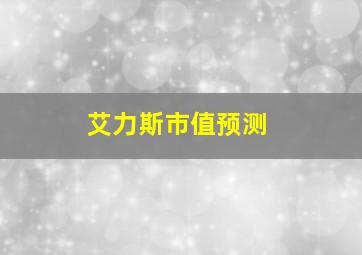 艾力斯市值预测